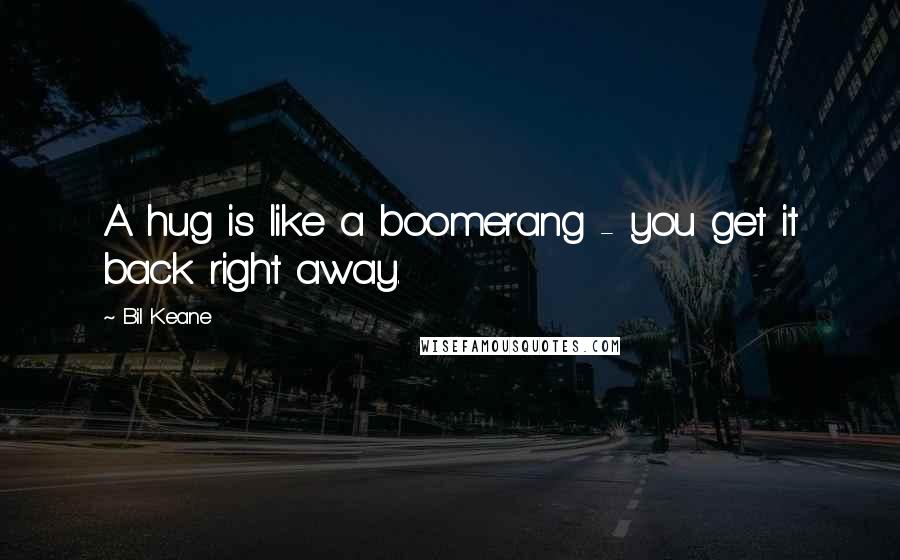 A hug is like a boomerang - you get it back right away.

~ Bil Keane

WISEFAMOUSQUOTES.COM